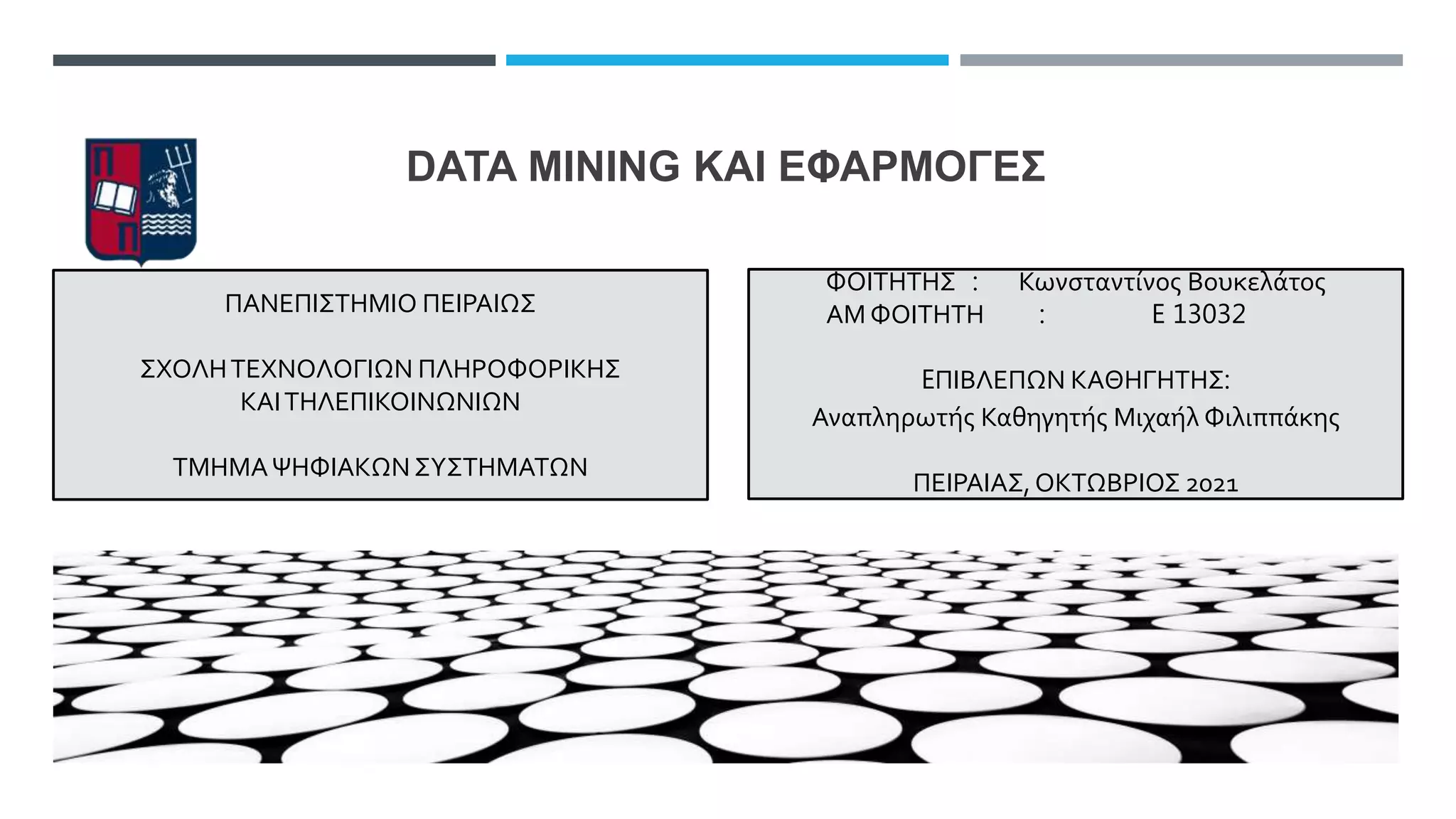 DATA MINING ΚΑΙ ΕΦΑΡΜΟΓΕΣ

ΠΑΝΕΠΙΣΤΗΜΙΟ ΠΕΙΡΑΙΩΣ

ΣΧΟΛΗ ΤΕΧΝΟΛΟΓΙΩΝ ΠΛΗΡΟΦΟΡΙΚΗΣ ΚΑΙ ΤΗΛΕΠΙΚΟΙΝΩΝΙΩΝ

ΤΜΗΜΑ ΨΗΦΙΑΚΩΝ ΣΥΣΤΗΜΑΤΩΝ

ΦΟΙΤΗΤΗΣ : Κωνσταντίνος Βουκελάτος
ΑΜ ΦΟΙΤΗΤΗ : Ε 13032

ΕΠΙΒΛΕΠΩΝ ΚΑΘΗΓΗΤΗΣ:
Αναπληρωτής Καθηγητής Μιχαήλ Φιλιππάκης

ΠΕΙΡΑΙΑΣ, ΟΚΤΩΒΡΙΟΣ 2021